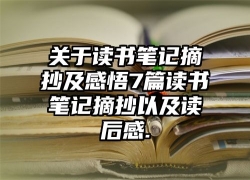 关于读书笔记摘抄及感悟7篇读书笔记摘抄以及读后感.